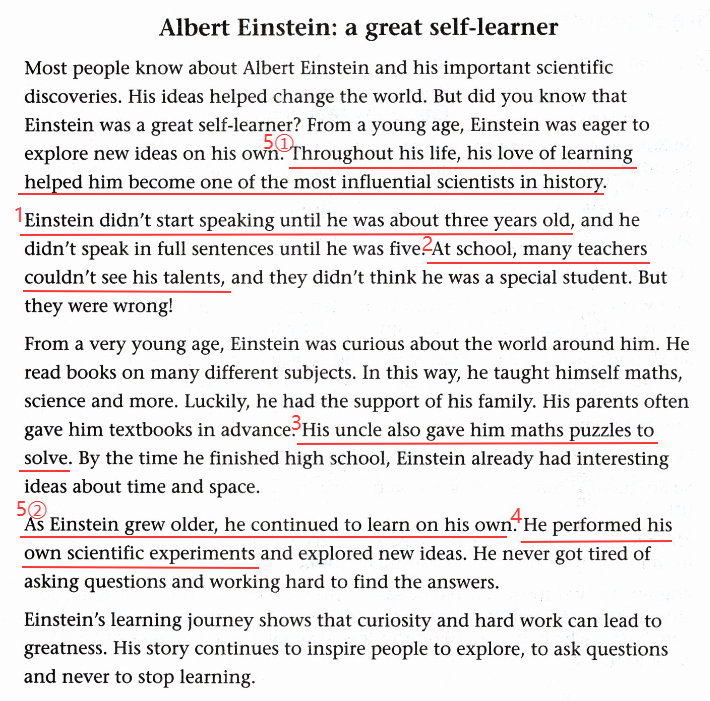 Albert Einstein: a great self-learner

Most people know about Albert Einstein and his important scientific discoveries. His ideas helped change the world. But did you know that Einstein was a great self-learner? From a young age, Einstein was eager to explore new ideas on his own. 5① Throughout his life, his love of learning helped him become one of the most influential scientists in history.

1 Einstein didn't start speaking until he was about three years old, and he didn't speak in full sentences until he was five. 2 At school, many teachers couldn't see his talents, and they didn't think he was a special student. But they were wrong!

From a very young age, Einstein was curious about the world around him. He read books on many different subjects. In this way, he taught himself maths, science and more. Luckily, he had the support of his family. His parents often gave him textbooks in advance. 3 His uncle also gave him maths puzzles to solve. By the time he finished high school, Einstein already had interesting ideas about time and space.

5② As Einstein grew older, he continued to learn on his own. 4 He performed his own scientific experiments and explored new ideas. He never got tired of asking questions and working hard to find the answers.

Einstein's learning journey shows that curiosity and hard work can lead to greatness. His story continues to inspire people to explore, to ask questions and never to stop learning.